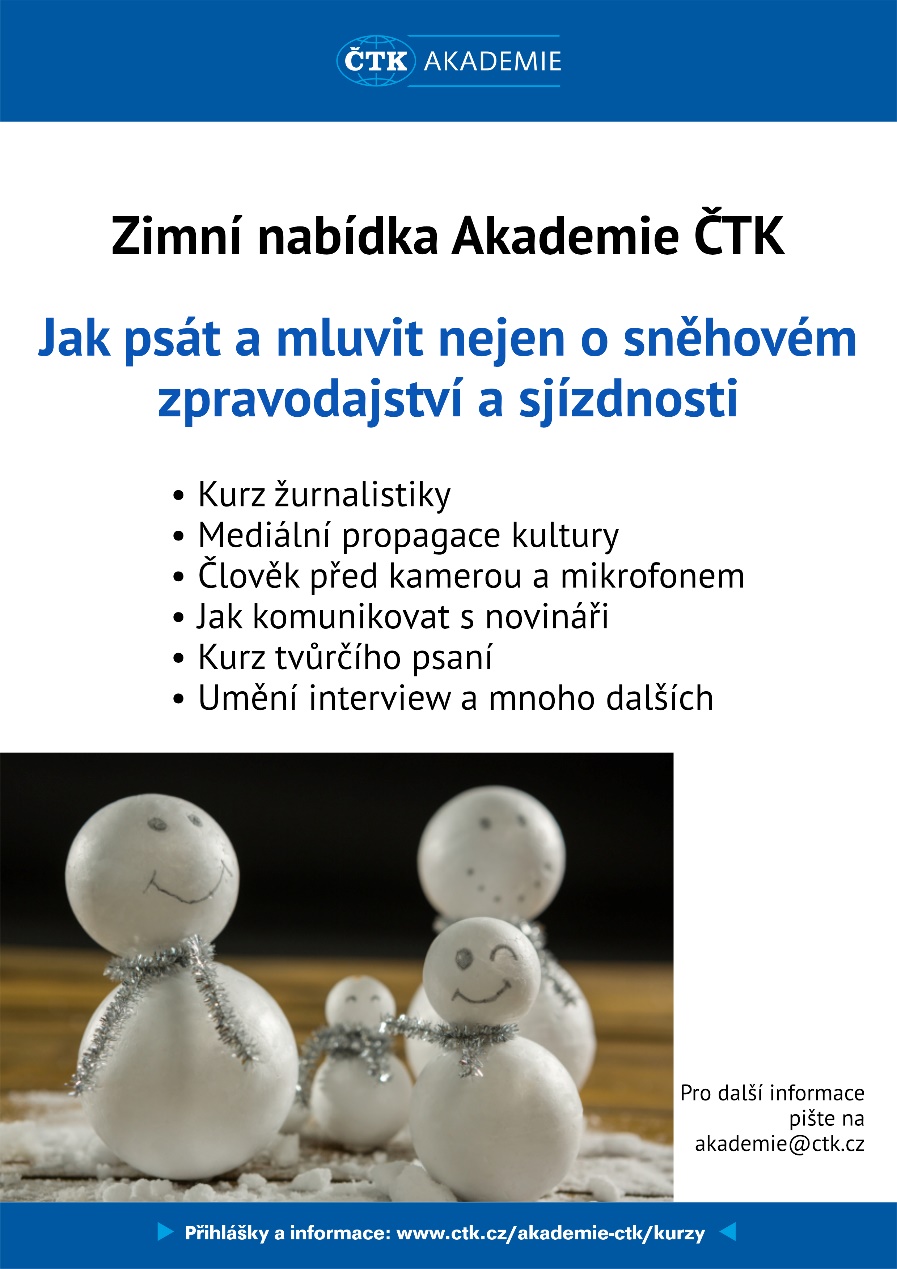 ČTK AKADEMIE

Zimní nabídka Akademie ČTK

Jak psát a mluvit nejen o sněhovém zpravodajství a sjízdnosti

• Kurz žurnalistiky
• Mediální propagace kultury
• Člověk před kamerou a mikrofonem
• Jak komunikovat s novináři
• Kurz tvůrčího psaní
• Umění interview a mnoho dalších

Pro další informace pište na akademie@ctk.cz

Přihlášky a informace: www.ctk.cz/akademie-ctk/kurzy